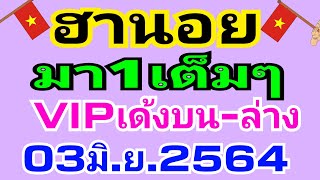 ฮานอย
มา1เต็มๆ
VIPเด้งบน-ล่าง
03มิ.ย.2564